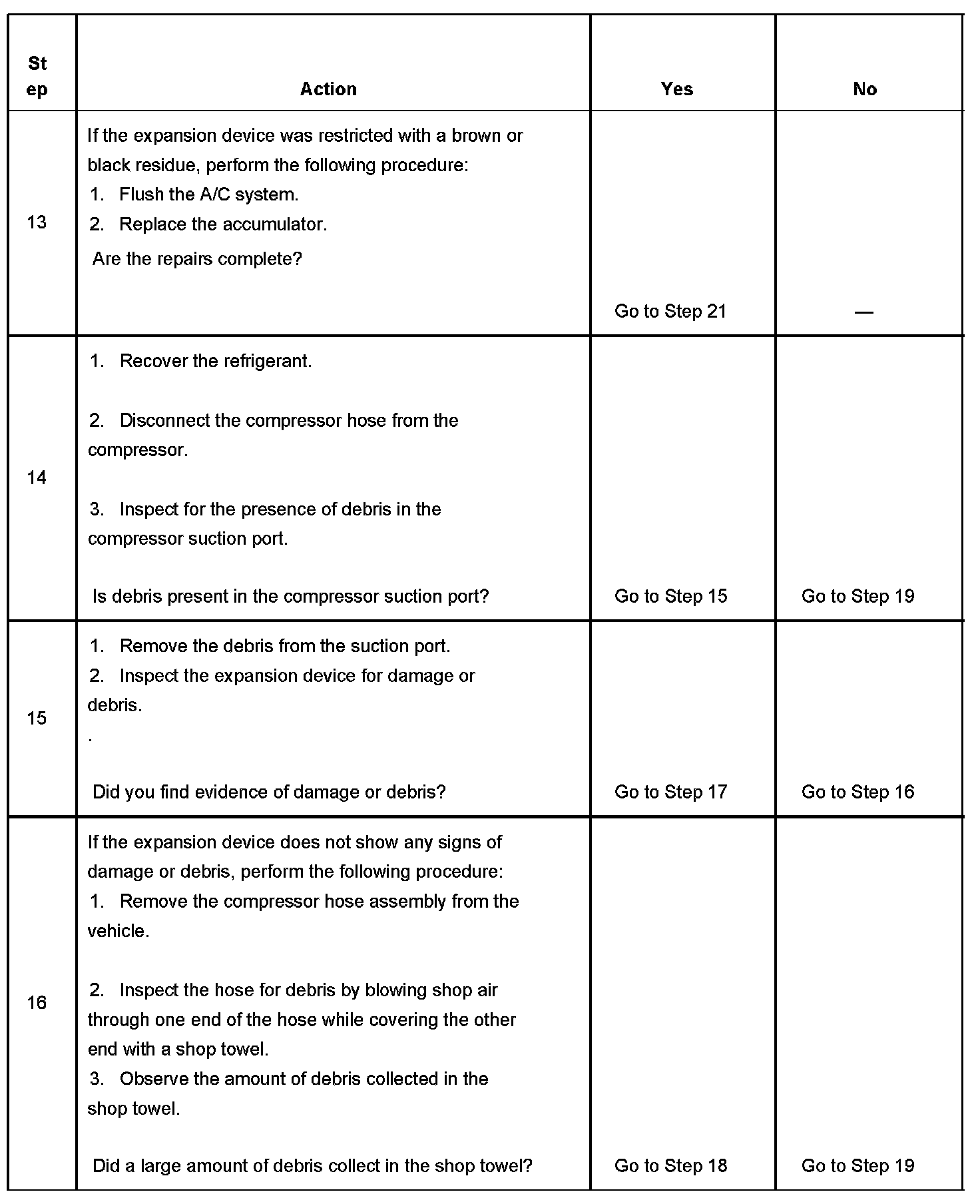 | Step | Action | Yes | No |
|---|---|---|---|
| 13 | If the expansion device was restricted with a brown or black residue, perform the following procedure: 1. Flush the A/C system. 2. Replace the accumulator. Are the repairs complete? | Go to Step 21 | — |
| 14 | 1. Recover the refrigerant. 2. Disconnect the compressor hose from the compressor. 3. Inspect for the presence of debris in the compressor suction port. Is debris present in the compressor suction port? | Go to Step 15 | Go to Step 19 |
| 15 | 1. Remove the debris from the suction port. 2. Inspect the expansion device for damage or debris. . Did you find evidence of damage or debris? | Go to Step 17 | Go to Step 16 |
| 16 | If the expansion device does not show any signs of damage or debris, perform the following procedure: 1. Remove the compressor hose assembly from the vehicle. 2. Inspect the hose for debris by blowing shop air through one end of the hose while covering the other end with a shop towel. 3. Observe the amount of debris collected in the shop towel. Did a large amount of debris collect in the shop towel? | Go to Step 18 | Go to Step 19 |